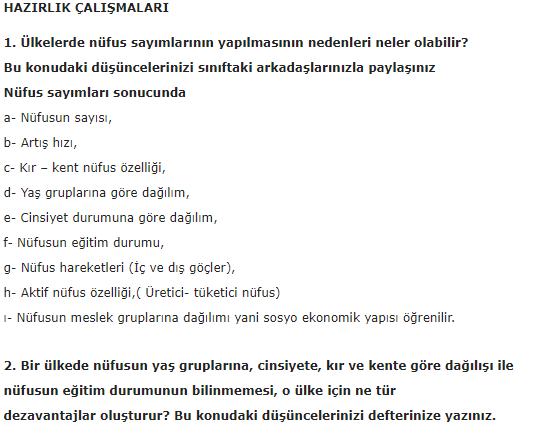 HAZIRLIK ÇALIŞMALARI

1. Ülkelerde nüfus sayımlarının yapılmasının nedenleri neler olabilir?
Bu konudaki düşüncelerinizi sınıftaki arkadaşlarınızla paylaşınız
Nüfus sayımları sonucunda
a- Nüfusun sayısı,
b- Artış hızı,
c- Kır – kent nüfus özelliği,
d- Yaş gruplarına göre dağılım,
e- Cinsiyet durumuna göre dağılım,
f- Nüfusun eğitim durumu,
g- Nüfus hareketleri (İç ve dış göçler),
h- Aktif nüfus özelliği,( Üretici- tüketici nüfus)
ı- Nüfusun meslek gruplarına dağılımı yani sosyo ekonomik yapısı öğrenilir.

2. Bir ülkede nüfusun yaş gruplarına, cinsiyete, kır ve kente göre dağılışı ile nüfusun eğitim durumunun bilinmemesi, o ülke için ne tür dezavantajlar oluşturur? Bu konudaki düşüncelerinizi defterinize yazınız.